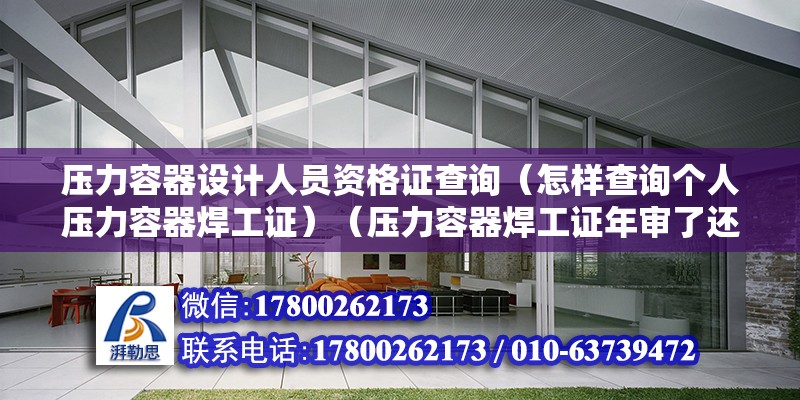 压力容器设计人员资格证查询（怎样查询个人压力容器焊工证）（压力容器焊工证年审了还

湃勒思

微信:17800262173

联系电话:17800262173 / 010-63739472